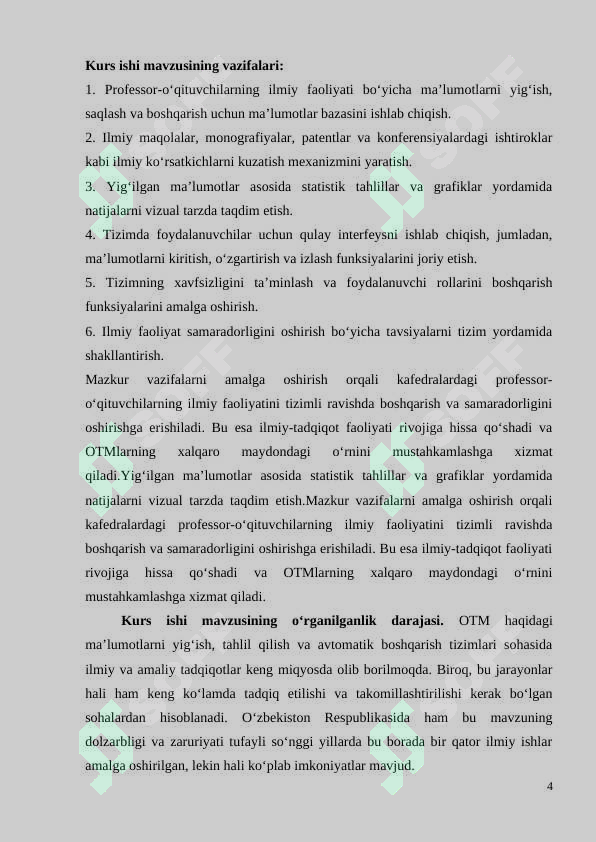 **Kurs ishi mavzusining vazifalari:**

1. Professor-o‘qituvchilarning ilmiy faoliyati bo‘yicha ma’lumotlarni yig‘ish, saqlash va boshqarish uchun ma’lumotlar bazasini ishlab chiqish.

2. Ilmiy maqolalar, monografiyalar, patentlar va konferensiyalardagi ishtiroklar kabi ilmiy ko‘rsatkichlarni kuzatish mexanizmini yaratish.

3. Yig‘ilgan ma’lumotlar asosida statistik tahlillar va grafiklar yordamida natijalarni vizual tarzda taqdim etish.

4. Tizimda foydalanuvchilar uchun qulay interfeysni ishlab chiqish, jumladan, ma’lumotlarni kiritish, o‘zgartirish va izlash funksiyalarini joriy etish.

5. Tizimning xavfsizligini ta’minlash va foydalanuvchi rollarini boshqarish funksiyalarini amalga oshirish.

6. Ilmiy faoliyat samaradorligini oshirish bo‘yicha tavsiyalarni tizim yordamida shakllantirish.

Mazkur vazifalarni amalga oshirish orqali kafedralardagi professor-o‘qituvchilarning ilmiy faoliyatini tizimli ravishda boshqarish va samaradorligini oshirishga erishiladi. Bu esa ilmiy-tadqiqot faoliyati rivojiga hissa qo‘shadi va OTMlarning xalqaro maydondagi o‘rnini mustahkamlashga xizmat qiladi.Yig‘ilgan ma’lumotlar asosida statistik tahlillar va grafiklar yordamida natijalarni vizual tarzda taqdim etish.Mazkur vazifalarni amalga oshirish orqali kafedralardagi professor-o‘qituvchilarning ilmiy faoliyatini tizimli ravishda boshqarish va samaradorligini oshirishga erishiladi. Bu esa ilmiy-tadqiqot faoliyati rivojiga hissa qo‘shadi va OTMlarning xalqaro maydondagi o‘rnini mustahkamlashga xizmat qiladi.

**Kurs ishi mavzusining o‘rganilganlik darajasi.** OTM haqidagi ma’lumotlarni yig‘ish, tahlil qilish va avtomatik boshqarish tizimlari sohasida ilmiy va amaliy tadqiqotlar keng miqyosda olib borilmoqda. Biroq, bu jarayonlar hali ham keng ko‘lamda tadqiq etilishi va takomillashtirilishi kerak bo‘lgan sohalardan hisoblanadi. O‘zbekiston Respublikasida ham bu mavzuning dolzarbligi va zaruriyati tufayli so‘nggi yillarda bu borada bir qator ilmiy ishlar amalga oshirilgan, lekin hali ko‘plab imkoniyatlar mavjud.

4